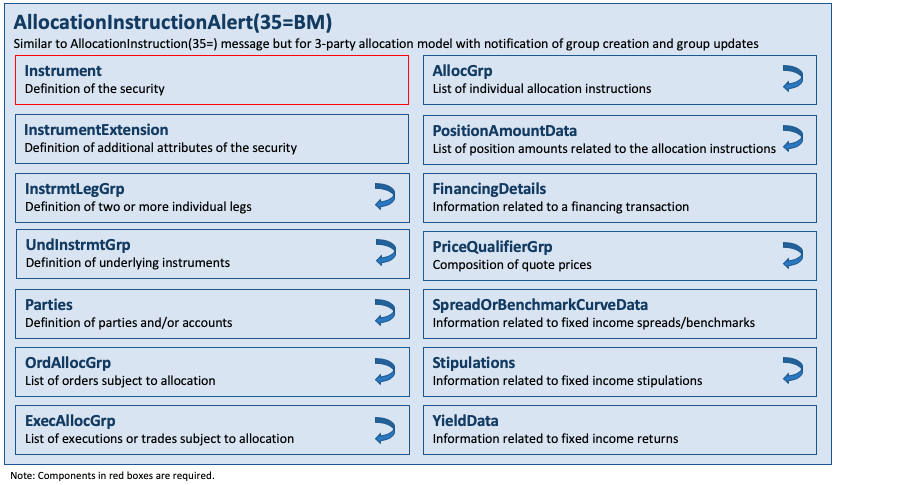 AllocationInstructionAlert(35=BM)

Similar to AllocationInstruction(35=) message but for 3-party allocation model with notification of group creation and group updates

Instrument
Definition of the security

InstrumentExtension
Definition of additional attributes of the security

InstrmtLegGrp
Definition of two or more individual legs

UndInstrmtGrp
Definition of underlying instruments

Parties
Definition of parties and/or accounts

OrdAllocGrp
List of orders subject to allocation

ExecAllocGrp
List of executions or trades subject to allocation

AllocGrp
List of individual allocation instructions

PositionAmountData
List of position amounts related to the allocation instructions

FinancingDetails
Information related to a financing transaction

PriceQualifierGrp
Composition of quote prices

SpreadOrBenchmarkCurveData
Information related to fixed income spreads/benchmarks

Stipulations
Information related to fixed income stipulations

YieldData
Information related to fixed income returns

Note: Components in red boxes are required.